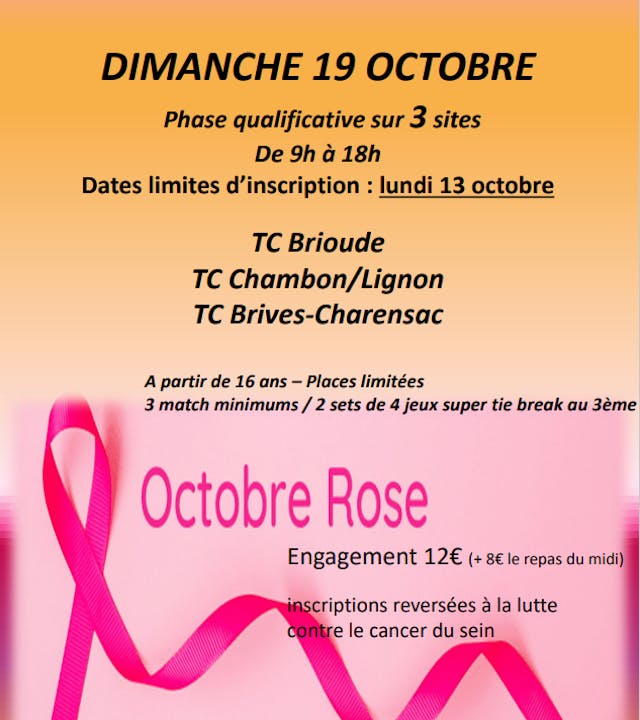 DIMANCHE 19 OCTOBRE

Phase qualificative sur 3 sites

De 9h à 18h

Dates limites d'inscription : lundi 13 octobre

TC Brioude

TC Chambon/Lignon

TC Brives-Charensac

A partir de 16 ans – Places limitées
3 match minimums / 2 sets de 4 jeux super tie break au 3ème

Octobre Rose

Engagement 12€ (+ 8€ le repas du midi)

inscriptions reversées à la lutte contre le cancer du sein